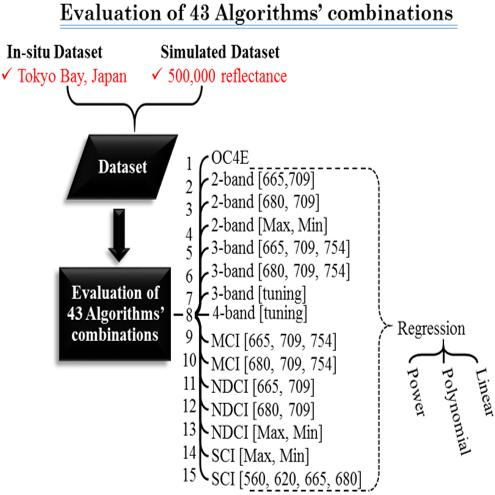 Evaluation of 43 Algorithms' combinations

In-situ Dataset
✓ Tokyo Bay, Japan

Simulated Dataset
✓ 500,000 reflectance

Dataset

Evaluation of 43 Algorithms' combinations

1 OC4E
2 2-band [665,709]
3 2-band [680, 709]
4 2-band [Max, Min]
5 3-band [665, 709, 754]
6 3-band [680, 709, 754]
7 3-band [tuning]
8 4-band [tuning]
9 MCI [665, 709, 754]
10 MCI [680, 709, 754]
11 NDCI [665, 709]
12 NDCI [680, 709]
13 NDCI [Max, Min]
14 SCI [Max, Min]
15 SCI [560, 620, 665, 680]

Regression
Power
Polynomial
Linear